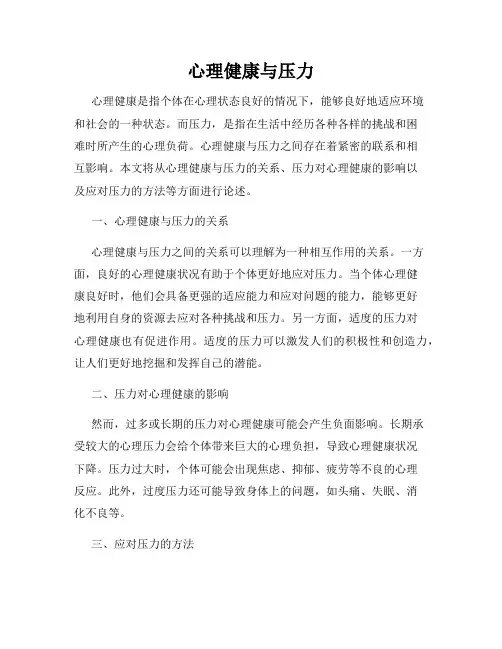 心理健康与压力

心理健康是指个体在心理状态良好的情况下，能够良好地适应环境和社会的一种状态。而压力，是指在生活中经历各种各样的挑战和困难时所产生的心理负荷。心理健康与压力之间存在着紧密的联系和相互影响。本文将从心理健康与压力的关系、压力对心理健康的影响以及应对压力的方法等方面进行论述。

一、心理健康与压力的关系

心理健康与压力之间的关系可以理解为一种相互作用的关系。一方面，良好的心理健康状况有助于个体更好地应对压力。当个体心理健康良好时，他们会具备更强的适应能力和应对问题的能力，能够更好地利用自身的资源去应对各种挑战和压力。另一方面，适度的压力对心理健康也有促进作用。适度的压力可以激发人们的积极性和创造力，让人们更好地挖掘和发挥自己的潜能。

二、压力对心理健康的影响

然而，过多或长期的压力对心理健康可能会产生负面影响。长期承受较大的心理压力会给个体带来巨大的心理负担，导致心理健康状况下降。压力过大时，个体可能会出现焦虑、抑郁、疲劳等不良的心理反应。此外，过度压力还可能导致身体上的问题，如头痛、失眠、消化不良等。

三、应对压力的方法